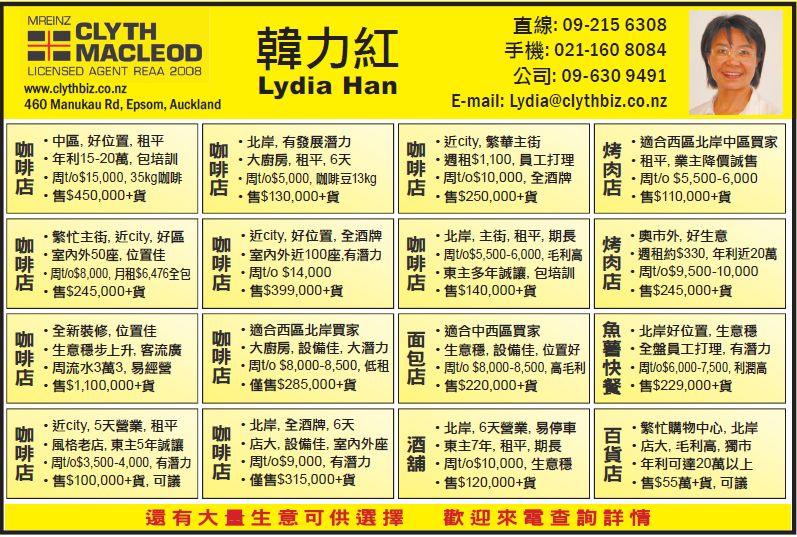 MREINZ
CLYTH MACLEOD
LICENSED AGENT REAA 2008
www.clythbiz.co.nz
460 Manukau Rd, Epsom, Auckland

韓力紅
Lydia Han

直線: 09-215 6308
手機: 021-160 8084
公司: 09-630 9491
E-mail: Lydia@clythbiz.co.nz

咖啡店
• 中區, 好位置, 租平
• 年利15-20萬, 包培訓
• 周t/o$15,000, 35kg咖啡
• 售$450,000+貨

咖啡店
• 北岸, 有發展潛力
• 大廚房, 租平, 6天
• 周t/o$5,000, 咖啡豆13kg
• 售$130,000+貨

咖啡店
• 近city, 繁華主街
• 週租$1,100, 員工打理
• 周t/o$10,000, 全酒牌
• 售$250,000+貨

烤肉店
• 適合西區北岸中區買家
• 租平, 業主降價誠售
• 周t/o $5,500-6,000
• 售$110,000+貨

咖啡店
• 繁忙主街, 近city, 好區
• 室內外50座, 位置佳
• 周t/o$8,000, 月租$6,476全包
• 售$245,000+貨

咖啡店
• 近city, 好位置, 全酒牌
• 室內外近100座,有潛力
• 周t/o $14,000
• 售$399,000+貨

咖啡店
• 北岸, 主街, 租平, 期長
• 周t/o$5,500-6,000, 毛利高
• 東主多年誠讓, 包培訓
• 售$140,000+貨

烤肉店
• 奧市外, 好生意
• 週租約$330, 年利近20萬
• 周t/o$9,500-10,000
• 售$245,000+貨

咖啡店
• 全新裝修, 位置佳
• 生意穩步上升, 客流廣
• 周流水3萬3, 易經營
• 售$1,100,000+貨

咖啡店
• 適合西區北岸買家
• 大廚房, 設備佳, 大潛力
• 周t/o $8,000-8,500, 低租
• 僅售$285,000+貨

面包店
• 適合中西區買家
• 生意穩, 設備佳, 位置好
• 周t/o $8,000-8,500, 高毛利
• 售$220,000+貨

魚薯快餐
• 北岸好位置, 生意穩
• 全盤員工打理, 有潛力
• 周t/o$6,000-7,500, 利潤高
• 售$229,000+貨

咖啡店
• 近city, 5天營業, 租平
• 風格老店, 東主5年誠讓
• 周t/o$3,500-4,000, 有潛力
• 售$100,000+貨, 可議

咖啡店
• 北岸, 全酒牌, 6天
• 店大, 設備佳, 室內外座
• 周t/o$9,000, 有潛力
• 僅售$315,000+貨

酒舖
• 北岸, 6天營業, 易停車
• 東主7年, 租平, 期長
• 周t/o$10,000, 生意穩
• 售$120,000+貨

百貨店
• 繁忙購物中心, 北岸
• 店大, 毛利高, 獨市
• 年利可達20萬以上
• 售$55萬+貨, 可議

還有大量生意可供選擇　歡迎來電查詢詳情